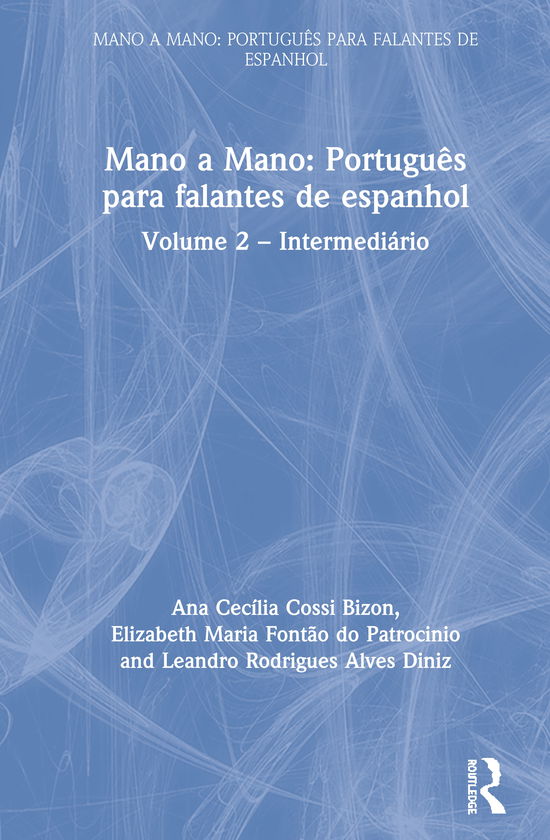 MANO A MANO: PORTUGUÊS PARA FALANTES DE ESPANHOL

Mano a Mano: Português para falantes de espanhol

Volume 2 – Intermediário

Ana Cecília Cossi Bizon, Elizabeth Maria Fontão do Patrocinio and Leandro Rodrigues Alves Diniz

ROUTLEDGE